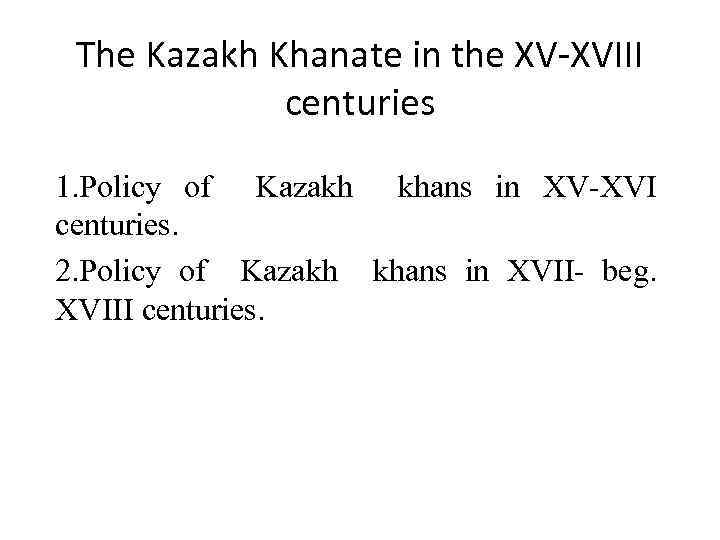 The Kazakh Khanate in the XV-XVIII centuries

1.Policy of Kazakh khans in XV-XVI centuries.

2.Policy of Kazakh khans in XVII- beg. XVIII centuries.